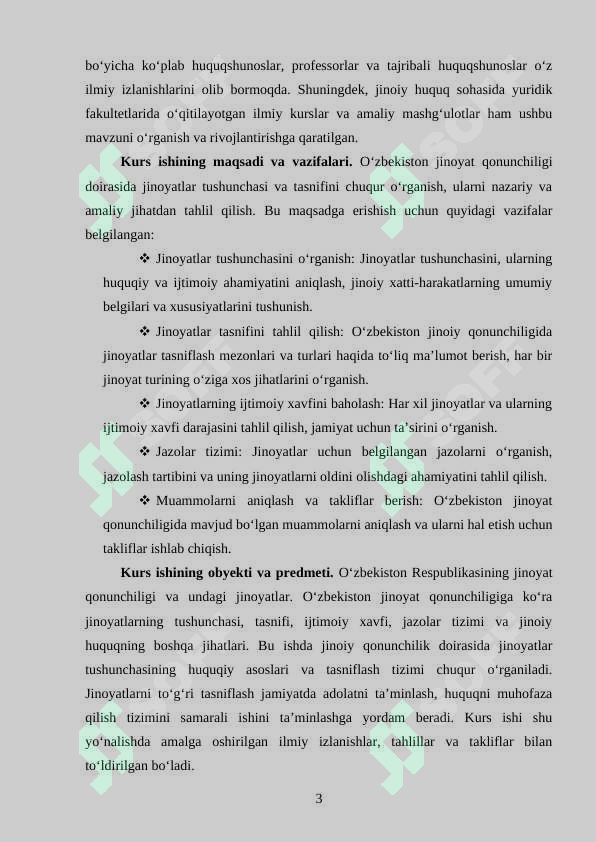 bo‘yicha ko‘plab huquqshunoslar, professorlar va tajribali huquqshunoslar o‘z ilmiy izlanishlarini olib bormoqda. Shuningdek, jinoiy huquq sohasida yuridik fakultetlarida o‘qitilayotgan ilmiy kurslar va amaliy mashg‘ulotlar ham ushbu mavzuni o‘rganish va rivojlantirishga qaratilgan.

**Kurs ishining maqsadi va vazifalari.** O‘zbekiston jinoyat qonunchiligi doirasida jinoyatlar tushunchasi va tasnifini chuqur o‘rganish, ularni nazariy va amaliy jihatdan tahlil qilish. Bu maqsadga erishish uchun quyidagi vazifalar belgilangan:

❖ Jinoyatlar tushunchasini o‘rganish: Jinoyatlar tushunchasini, ularning huquqiy va ijtimoiy ahamiyatini aniqlash, jinoiy xatti-harakatlarning umumiy belgilari va xususiyatlarini tushunish.

❖ Jinoyatlar tasnifini tahlil qilish: O‘zbekiston jinoiy qonunchiligida jinoyatlar tasniflash mezonlari va turlari haqida to‘liq ma’lumot berish, har bir jinoyat turining o‘ziga xos jihatlarini o‘rganish.

❖ Jinoyatlarning ijtimoiy xavfini baholash: Har xil jinoyatlar va ularning ijtimoiy xavfi darajasini tahlil qilish, jamiyat uchun ta’sirini o‘rganish.

❖ Jazolar tizimi: Jinoyatlar uchun belgilangan jazolarni o‘rganish, jazolash tartibini va uning jinoyatlarni oldini olishdagi ahamiyatini tahlil qilish.

❖ Muammolarni aniqlash va takliflar berish: O‘zbekiston jinoyat qonunchiligida mavjud bo‘lgan muammolarni aniqlash va ularni hal etish uchun takliflar ishlab chiqish.

**Kurs ishining obyekti va predmeti.** O‘zbekiston Respublikasining jinoyat qonunchiligi va undagi jinoyatlar. O‘zbekiston jinoyat qonunchiligiga ko‘ra jinoyatlarning tushunchasi, tasnifi, ijtimoiy xavfi, jazolar tizimi va jinoiy huquqning boshqa jihatlari. Bu ishda jinoiy qonunchilik doirasida jinoyatlar tushunchasining huquqiy asoslari va tasniflash tizimi chuqur o‘rganiladi. Jinoyatlarni to‘g‘ri tasniflash jamiyatda adolatni ta’minlash, huquqni muhofaza qilish tizimini samarali ishini ta’minlashga yordam beradi. Kurs ishi shu yo‘nalishda amalga oshirilgan ilmiy izlanishlar, tahlillar va takliflar bilan to‘ldirilgan bo‘ladi.

3